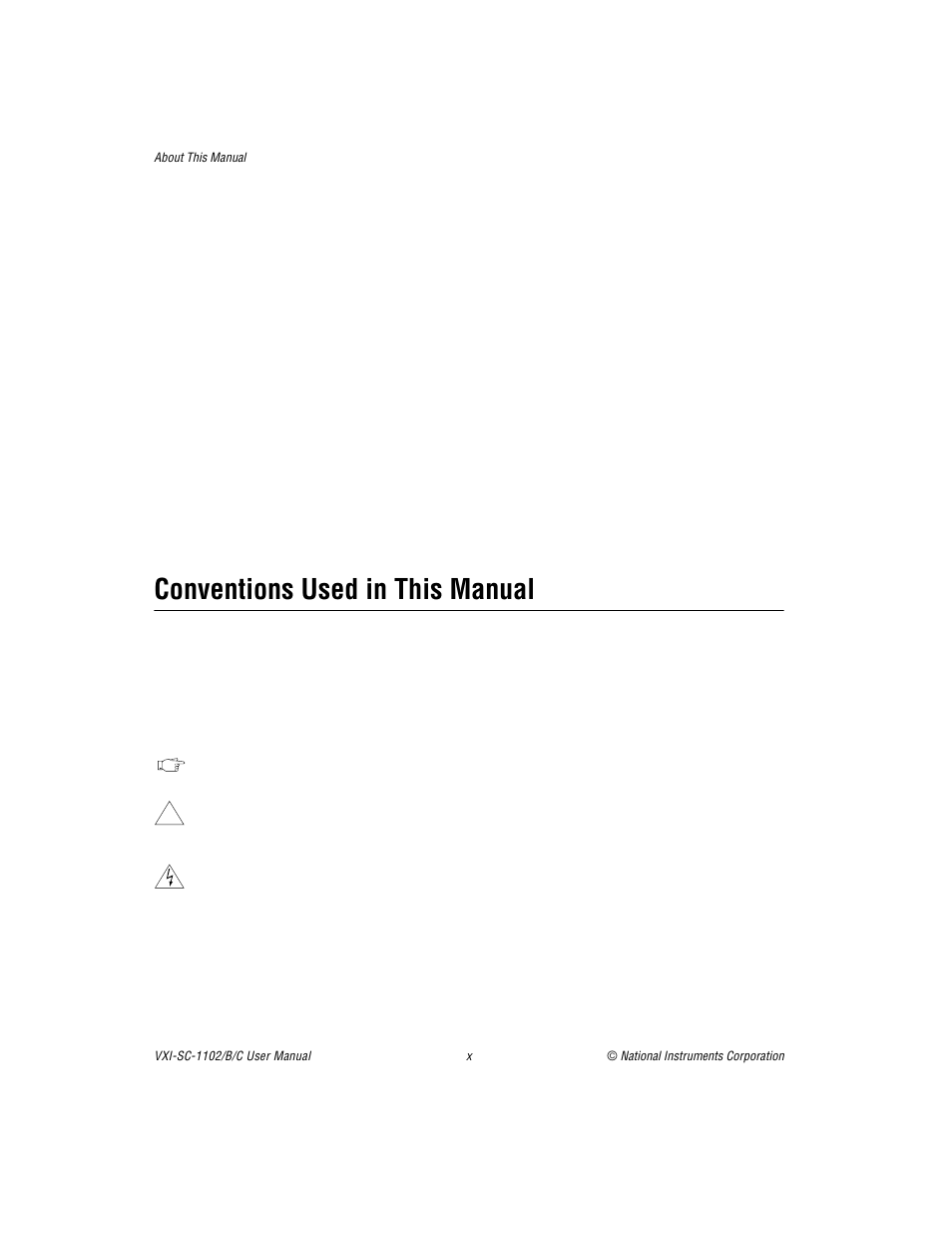 About This Manual

Conventions Used in This Manual

VXI-SC-1102/B/C User Manual

x

© National Instruments Corporation